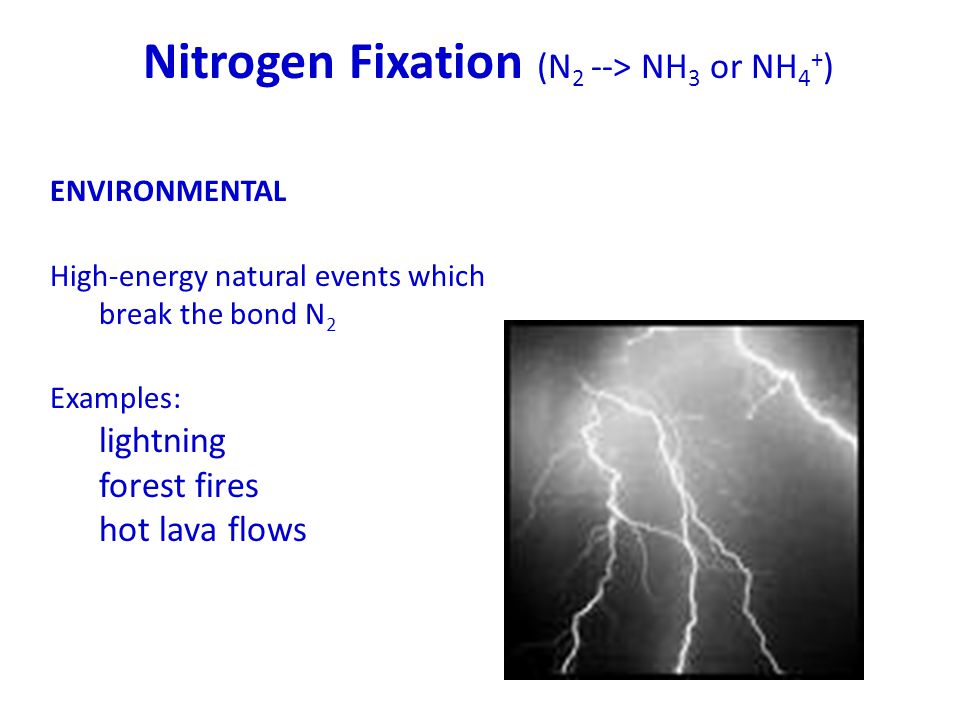 Nitrogen Fixation ($N_2$ --> $NH_3$ or $NH_4^+$)

ENVIRONMENTAL

High-energy natural events which break the bond $N_2$

Examples:
lightning
forest fires
hot lava flows